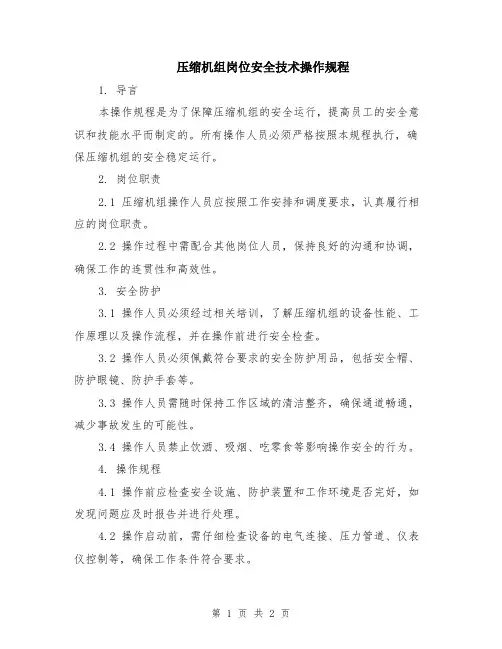 压缩机组岗位安全技术操作规程

1. 导言

本操作规程是为了保障压缩机组的安全运行，提高员工的安全意识和技能水平而制定的。所有操作人员必须严格按照本规程执行，确保压缩机组的安全稳定运行。

2. 岗位职责

2.1 压缩机组操作人员应按照工作安排和调度要求，认真履行相应的岗位职责。

2.2 操作过程中需配合其他岗位人员，保持良好的沟通和协调，确保工作的连贯性和高效性。

3. 安全防护

3.1 操作人员必须经过相关培训，了解压缩机组的设备性能、工作原理以及操作流程，并在操作前进行安全检查。

3.2 操作人员必须佩戴符合要求的安全防护用品，包括安全帽、防护眼镜、防护手套等。

3.3 操作人员需随时保持工作区域的清洁整齐，确保通道畅通，减少事故发生的可能性。

3.4 操作人员禁止饮酒、吸烟、吃零食等影响操作安全的行为。

4. 操作规程

4.1 操作前应检查安全设施、防护装置和工作环境是否完好，如发现问题应及时报告并进行处理。

4.2 操作启动前，需仔细检查设备的电气连接、压力管道、仪表仪控制等，确保工作条件符合要求。

第 1 页 共 2 页